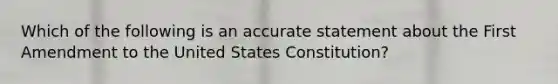 Which of the following is an accurate statement about the First Amendment to the United States Constitution?